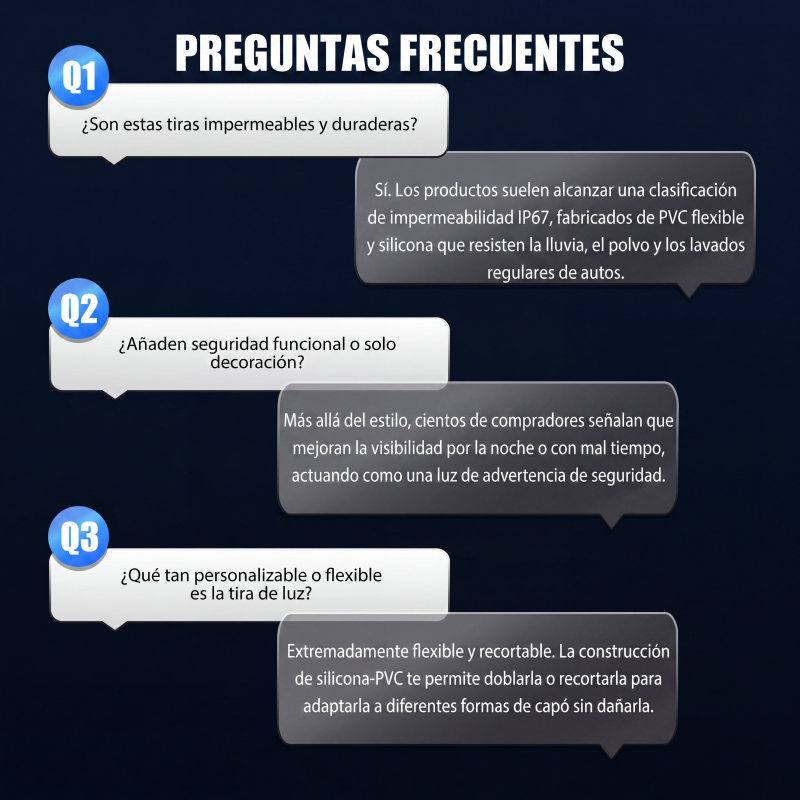 PREGUNTAS FRECUENTES

Q1

¿Son estas tiras impermeables y duraderas?

Sí. Los productos suelen alcanzar una clasificación de impermeabilidad IP67, fabricados de PVC flexible y silicona que resisten la lluvia, el polvo y los lavados regulares de autos.

Q2

¿Añaden seguridad funcional o solo decoración?

Más allá del estilo, cientos de compradores señalan que mejoran la visibilidad por la noche o con mal tiempo, actuando como una luz de advertencia de seguridad.

Q3

¿Qué tan personalizable o flexible es la tira de luz?

Extremadamente flexible y recortable. La construcción de silicona-PVC te permite doblarla o recortarla para adaptarla a diferentes formas de capó sin dañarla.